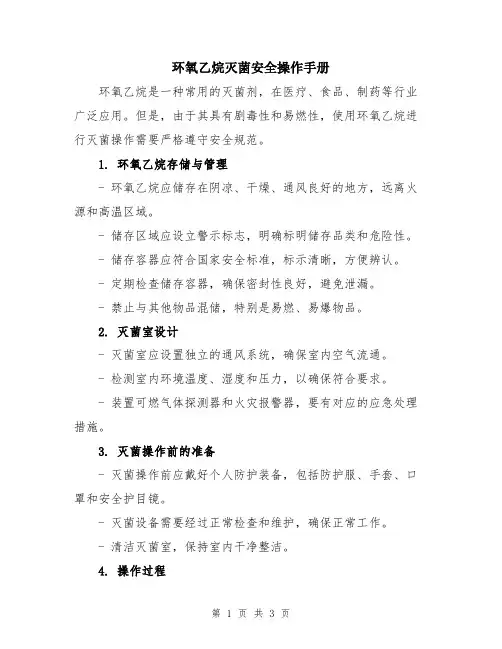 环氧乙烷灭菌安全操作手册

环氧乙烷是一种常用的灭菌剂，在医疗、食品、制药等行业广泛应用。但是，由于其具有剧毒性和易燃性，使用环氧乙烷进行灭菌操作需要严格遵守安全规范。

1. 环氧乙烷存储与管理

- 环氧乙烷应储存在阴凉、干燥、通风良好的地方，远离火源和高温区域。

- 储存区域应设立警示标志，明确标明储存品类和危险性。

- 储存容器应符合国家安全标准，标示清晰，方便辨认。

- 定期检查储存容器，确保密封性良好，避免泄漏。

- 禁止与其他物品混储，特别是易燃、易爆物品。

2. 灭菌室设计

- 灭菌室应设置独立的通风系统，确保室内空气流通。

- 检测室内环境温度、湿度和压力，以确保符合要求。

- 装置可燃气体探测器和火灾报警器，要有对应的应急处理措施。

3. 灭菌操作前的准备

- 灭菌操作前应戴好个人防护装备，包括防护服、手套、口罩和安全护目镜。

- 灭菌设备需要经过正常检查和维护，确保正常工作。

- 清洁灭菌室，保持室内干净整洁。

4. 操作过程

第 1 页 共 3 页